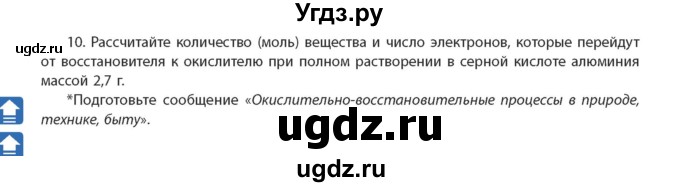 Угдз.ру

ugdz.ru

10. Рассчитайте количество (моль) вещества и число электронов, которые перейдут от восстановителя к окислителю при полном растворении в серной кислоте алюминия массой 2,7 г.

*Подготовьте сообщение «Окислительно-восстановительные процессы в природе, технике, быту».

ugdz.ru

ugdz.ru